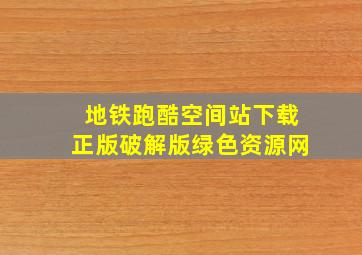 地铁跑酷空间站下载
正版破解版绿色资源网